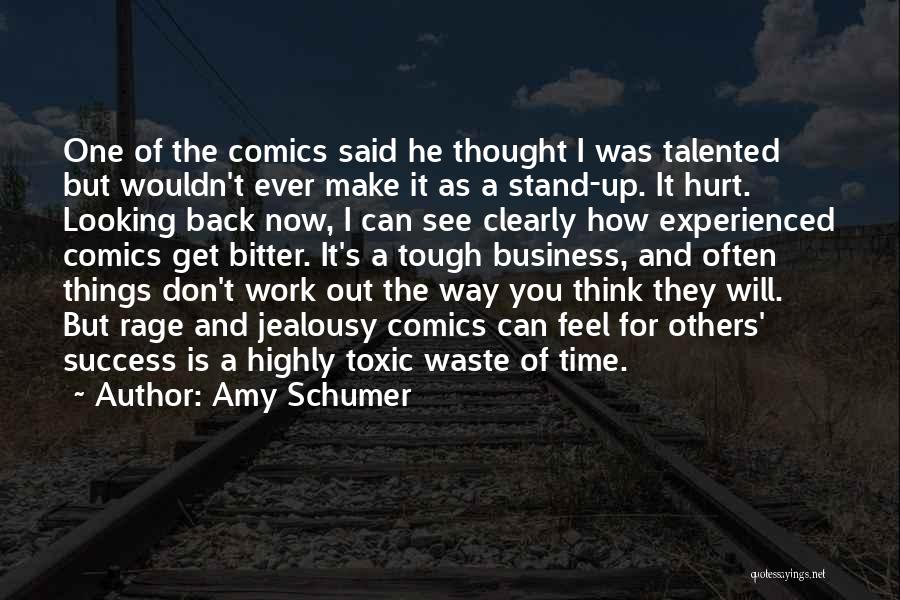 One of the comics said he thought I was talented but wouldn't ever make it as a stand-up. It hurt. Looking back now, I can see clearly how experienced comics get bitter. It's a tough business, and often things don't work out the way you think they will. But rage and jealousy comics can feel for others' success is a highly toxic waste of time.
~ Author: Amy Schumer

quotessayings.net